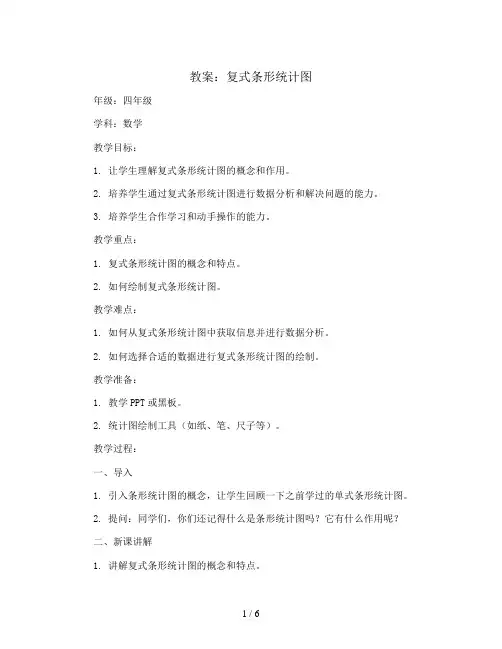 教案：复式条形统计图

年级：四年级

学科：数学

教学目标：

1. 让学生理解复式条形统计图的概念和作用。

2. 培养学生通过复式条形统计图进行数据分析和解决问题的能力。

3. 培养学生合作学习和动手操作的能力。

教学重点：

1. 复式条形统计图的概念和特点。

2. 如何绘制复式条形统计图。

教学难点：

1. 如何从复式条形统计图中获取信息并进行数据分析。

2. 如何选择合适的数据进行复式条形统计图的绘制。

教学准备：

1. 教学PPT或黑板。

2. 统计图绘制工具（如纸、笔、尺子等）。

教学过程：

一、导入

1. 引入条形统计图的概念，让学生回顾一下之前学过的单式条形统计图。

2. 提问：同学们，你们还记得什么是条形统计图吗？它有什么作用呢？

二、新课讲解

1. 讲解复式条形统计图的概念和特点。

1 / 6